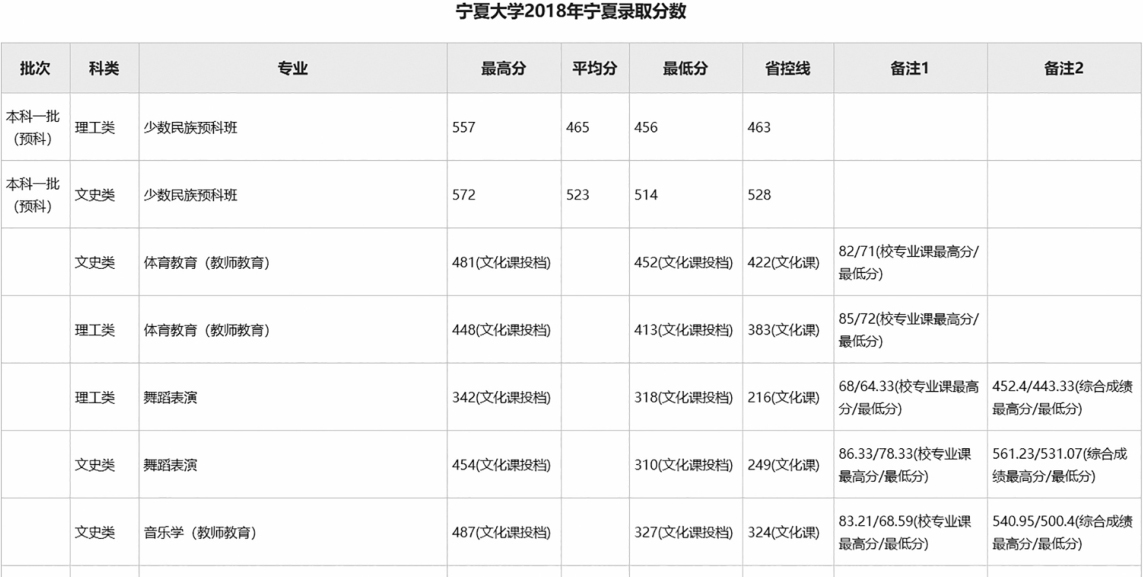 宁夏大学2018年宁夏录取分数

| 批次 | 科类 | 专业 | 最高分 | 平均分 | 最低分 | 省控线 | 备注1 | 备注2 |
|---|---|---|---|---|---|---|---|---|
| 本科一批(预科) | 理工类 | 少数民族预科班 | 557 | 465 | 456 | 463 | | |
| 本科一批(预科) | 文史类 | 少数民族预科班 | 572 | 523 | 514 | 528 | | |
| | 文史类 | 体育教育（教师教育） | 481(文化课投档) | | 452(文化课投档) | 422(文化课) | 82/71(校专业课最高分/最低分) | |
| | 理工类 | 体育教育（教师教育） | 448(文化课投档) | | 413(文化课投档) | 383(文化课) | 85/72(校专业课最高分/最低分) | |
| | 理工类 | 舞蹈表演 | 342(文化课投档) | | 318(文化课投档) | 216(文化课) | 68/64.33(校专业课最高分/最低分) | 452.4/443.33(综合成绩最高分/最低分) |
| | 文史类 | 舞蹈表演 | 454(文化课投档) | | 310(文化课投档) | 249(文化课) | 86.33/78.33(校专业课最高分/最低分) | 561.23/531.07(综合成绩最高分/最低分) |
| | 文史类 | 音乐学（教师教育） | 487(文化课投档) | | 327(文化课投档) | 324(文化课) | 83.21/68.59(校专业课最高分/最低分) | 540.95/500.4(综合成绩最高分/最低分) |